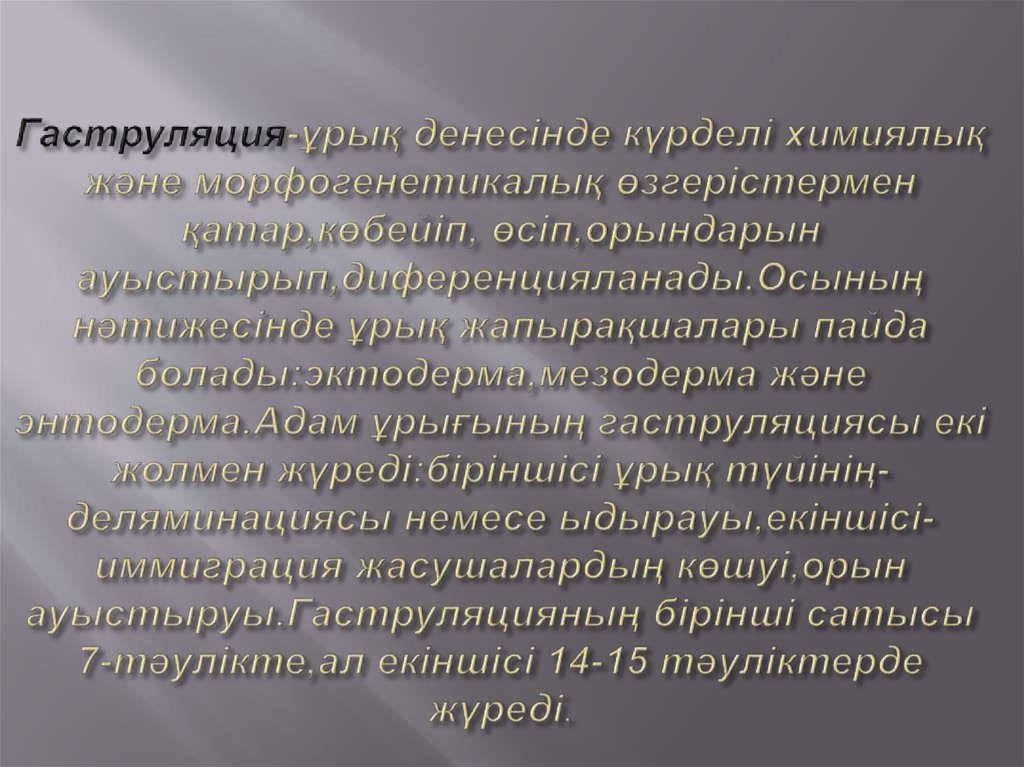 Гаструляция-ұрық денесінде күрделі химиялық және морфогенетикалық өзгерістермен қатар,көбейіп, өсіп,орындарын ауыстырып,диференцияланады.Осының нәтижесінде ұрық жапырақшалары пайда болады:эктодерма,мезодерма және энтодерма.Адам ұрығының гаструляциясы екі жолмен жүреді:біріншісі ұрық түйінің-деляминациясы немесе ыдырауы,екіншісі-иммиграция жасушалардың көшуі,орын ауыстыруы.Гаструляцияның бірінші сатысы 7-тәулікте,ал екіншісі 14-15 тәуліктерде жүреді.